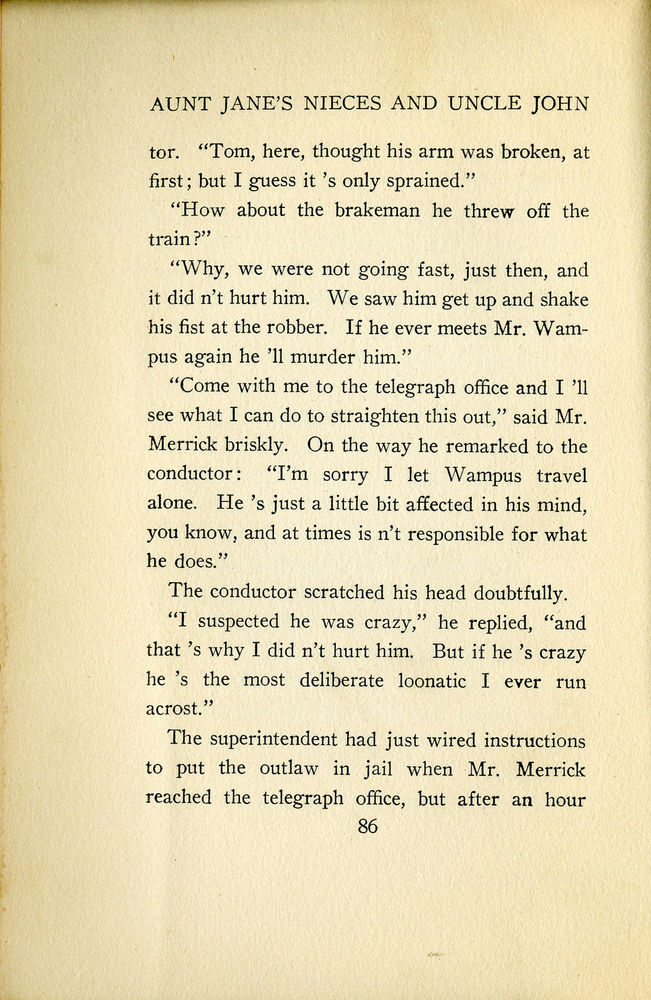 AUNT JANE'S NIECES AND UNCLE JOHN

tor. "Tom, here, thought his arm was broken, at first; but I guess it 's only sprained."

"How about the brakeman he threw off the train?"

"Why, we were not going fast, just then, and it did n't hurt him. We saw him get up and shake his fist at the robber. If he ever meets Mr. Wampus again he 'll murder him."

"Come with me to the telegraph office and I 'll see what I can do to straighten this out," said Mr. Merrick briskly. On the way he remarked to the conductor: "I'm sorry I let Wampus travel alone. He 's just a little bit affected in his mind, you know, and at times is n't responsible for what he does."

The conductor scratched his head doubtfully.

"I suspected he was crazy," he replied, "and that 's why I did n't hurt him. But if he 's crazy he 's the most deliberate loonatic I ever run acrost."

The superintendent had just wired instructions to put the outlaw in jail when Mr. Merrick reached the telegraph office, but after an hour

86